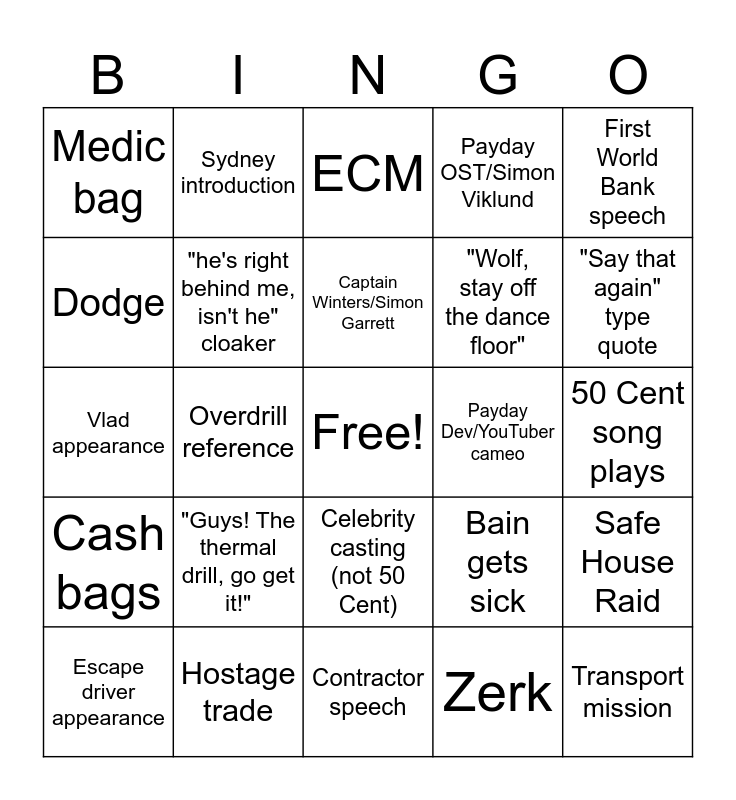 | B | I | N | G | O |
|---|---|---|---|---|
| Medic bag | Sydney introduction | ECM | Payday OST/Simon Viklund | First World Bank speech |
| Dodge | "he's right behind me, isn't he" cloaker | Captain Winters/Simon Garrett | "Wolf, stay off the dance floor" | "Say that again" type quote |
| Vlad appearance | Overdrill reference | Free! | Payday Dev/YouTuber cameo | 50 Cent song plays |
| Cash bags | "Guys! The thermal drill, go get it!" | Celebrity casting (not 50 Cent) | Bain gets sick | Safe House Raid |
| Escape driver appearance | Hostage trade | Contractor speech | Zerk | Transport mission |